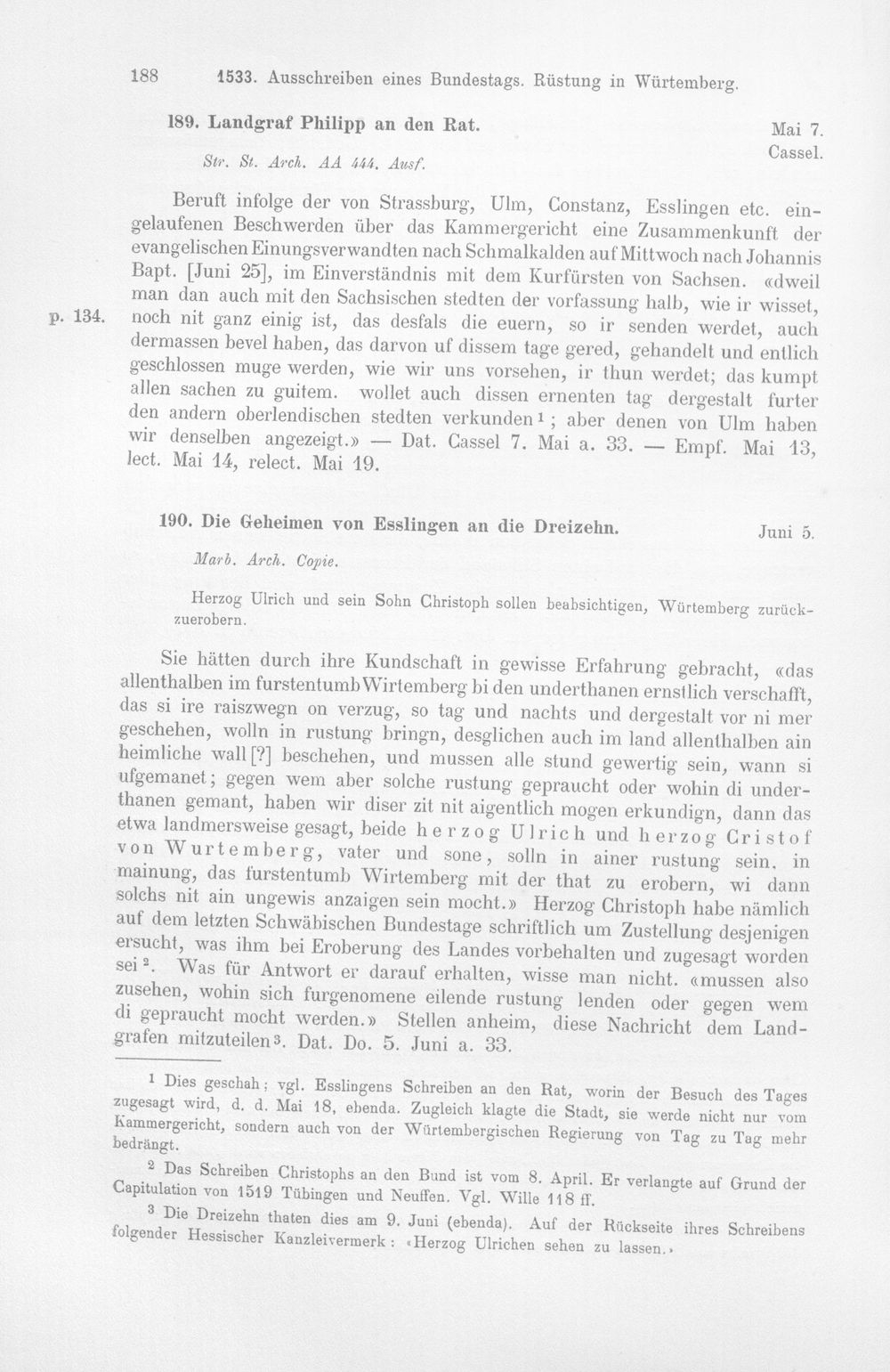 188 1533. Ausschreiben eines Bundestags. Rüstung in Würtemberg.

189. Landgraf Philipp an den Rat.

Mai 7. Cassel.

Str. St. Arch. AA 444. Ausf.

Beruft infolge der von Strassburg, Ulm, Constanz, Esslingen etc. eingelaufenen Beschwerden über das Kammergericht eine Zusammenkunft der evangelischen Einungsverwandten nach Schmalkalden auf Mittwoch nach Johannis Bapt. [Juni 25], im Einverständnis mit dem Kurfürsten von Sachsen. «dweil man dan auch mit den Sachsischen stedten der vorfassung halb, wie ir wisset, noch nit ganz einig ist, das desfals die euern, so ir senden werdet, auch dermassen bevel haben, das darvon uf dissem tage gered, gehandelt und entlich geschlossen muge werden, wie wir uns vorsehen, ir thun werdet; das kumpt allen sachen zu guitem. wollet auch dissen ernenten tag dergestalt furter den andern oberlendischen stedten verkunden$^{1}$; aber denen von Ulm haben wir denselben angezeigt.» — Dat. Cassel 7. Mai a. 33. — Empf. Mai 13, lect. Mai 14, relect. Mai 19.

p. 134.

190. Die Geheimen von Esslingen an die Dreizehn.

Juni 5.

Marb. Arch. Copie.

Herzog Ulrich und sein Sohn Christoph sollen beabsichtigen, Würtemberg zurückzuerobern.

Sie hätten durch ihre Kundschaft in gewisse Erfahrung gebracht, «das allenthalben im furstentumb Wirtemberg bi den underthanen ernstlich verschafft, das si ire raiszwegn on verzug, so tag und nachts und dergestalt vor ni mer geschehen, wolln in rustung bringn, desglichen auch im land allenthalben ain heimliche wall [?] beschehen, und mussen alle stund gewertig sein, wann si ufgemanet; gegen wem aber solche rustung gepraucht oder wohin di underthanen gemant, haben wir diser zit nit aigentlich mogen erkundign, dann das etwa landmersweise gesagt, beide herzog Ulrich und herzog Cristof von Wurtemberg, vater und sone, solln in ainer rustung sein. in mainung, das furstentumb Wirtemberg mit der that zu erobern, wi dann solchs nit ain ungewis anzaigen sein mocht.» Herzog Christoph habe nämlich auf dem letzten Schwäbischen Bundestage schriftlich um Zustellung desjenigen ersucht, was ihm bei Eroberung des Landes vorbehalten und zugesagt worden sei$^{2}$. Was für Antwort er darauf erhalten, wisse man nicht. «mussen also zusehen, wohin sich furgenomene eilende rustung lenden oder gegen wem di gepraucht mocht werden.» Stellen anheim, diese Nachricht dem Landgrafen mitzuteilen$^{3}$. Dat. Do. 5. Juni a. 33.

$^{1}$ Dies geschah; vgl. Esslingens Schreiben an den Rat, worin der Besuch des Tages zugesagt wird, d. d. Mai 18, ebenda. Zugleich klagte die Stadt, sie werde nicht nur vom Kammergericht, sondern auch von der Würtembergischen Regierung von Tag zu Tag mehr bedrängt.

$^{2}$ Das Schreiben Christophs an den Bund ist vom 8. April. Er verlangte auf Grund der Capitulation von 1519 Tübingen und Neuffen. Vgl. Wille 118 ff.

$^{3}$ Die Dreizehn thaten dies am 9. Juni (ebenda). Auf der Rückseite ihres Schreibens folgender Hessischer Kanzleivermerk: «Herzog Ulrichen sehen zu lassen.»